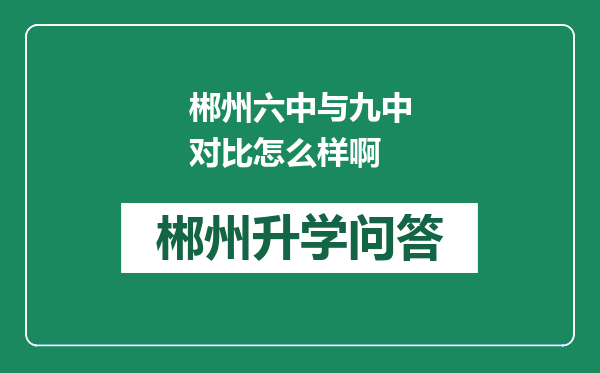 郴州六中与九中对比怎么样啊

郴州升学问答